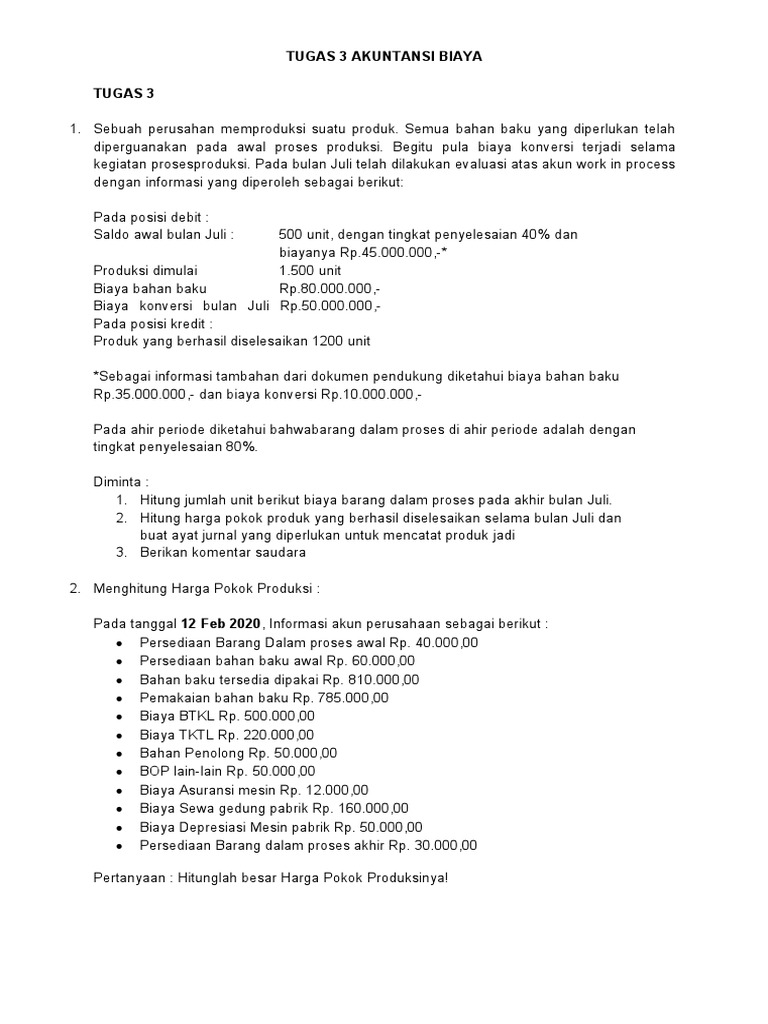 TUGAS 3 AKUNTANSI BIAYA

TUGAS 3

1. Sebuah perusahan memproduksi suatu produk. Semua bahan baku yang diperlukan telah diperguanakan pada awal proses produksi. Begitu pula biaya konversi terjadi selama kegiatan prosesproduksi. Pada bulan Juli telah dilakukan evaluasi atas akun work in process dengan informasi yang diperoleh sebagai berikut:

Pada posisi debit :
Saldo awal bulan Juli : 500 unit, dengan tingkat penyelesaian 40% dan biayanya Rp.45.000.000,-*
Produksi dimulai 1.500 unit
Biaya bahan baku Rp.80.000.000,-
Biaya konversi bulan Juli Rp.50.000.000,-
Pada posisi kredit :
Produk yang berhasil diselesaikan 1200 unit

*Sebagai informasi tambahan dari dokumen pendukung diketahui biaya bahan baku Rp.35.000.000,- dan biaya konversi Rp.10.000.000,-

Pada ahir periode diketahui bahwabarang dalam proses di ahir periode adalah dengan tingkat penyelesaian 80%.

Diminta :
1. Hitung jumlah unit berikut biaya barang dalam proses pada akhir bulan Juli.
2. Hitung harga pokok produk yang berhasil diselesaikan selama bulan Juli dan buat ayat jurnal yang diperlukan untuk mencatat produk jadi
3. Berikan komentar saudara

2. Menghitung Harga Pokok Produksi :

Pada tanggal 12 Feb 2020, Informasi akun perusahaan sebagai berikut :
• Persediaan Barang Dalam proses awal Rp. 40.000,00
• Persediaan bahan baku awal Rp. 60.000,00
• Bahan baku tersedia dipakai Rp. 810.000,00
• Pemakaian bahan baku Rp. 785.000,00
• Biaya BTKL Rp. 500.000,00
• Biaya TKTL Rp. 220.000,00
• Bahan Penolong Rp. 50.000,00
• BOP lain-lain Rp. 50.000,00
• Biaya Asuransi mesin Rp. 12.000,00
• Biaya Sewa gedung pabrik Rp. 160.000,00
• Biaya Depresiasi Mesin pabrik Rp. 50.000,00
• Persediaan Barang dalam proses akhir Rp. 30.000,00

Pertanyaan : Hitunglah besar Harga Pokok Produksinya!